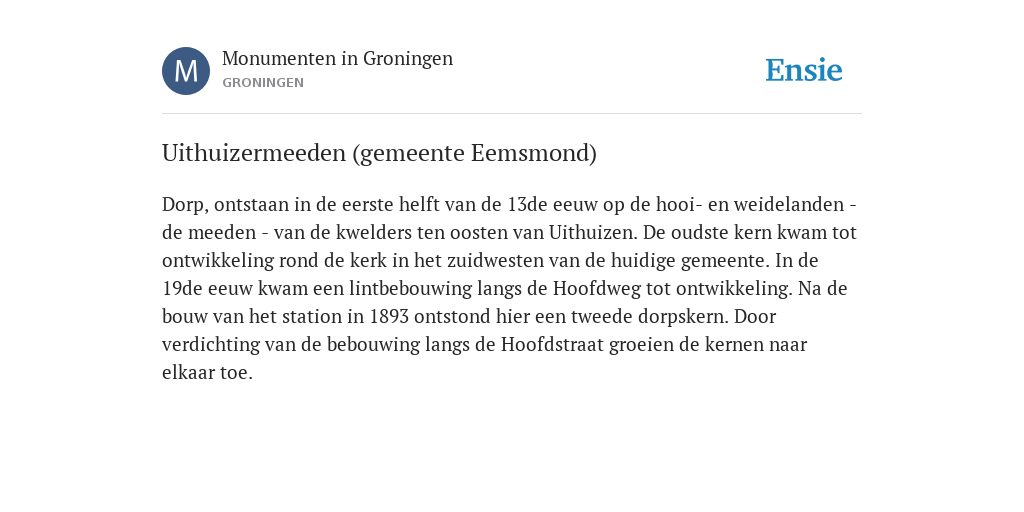 M

Monumenten in Groningen
GRONINGEN

Ensie

Uithuizermeeden (gemeente Eemsmond)

Dorp, ontstaan in de eerste helft van de 13de eeuw op de hooi- en weidelanden - de meeden - van de kwelders ten oosten van Uithuizen. De oudste kern kwam tot ontwikkeling rond de kerk in het zuidwesten van de huidige gemeente. In de 19de eeuw kwam een lintbebouwing langs de Hoofdweg tot ontwikkeling. Na de bouw van het station in 1893 ontstond hier een tweede dorpskern. Door verdichting van de bebouwing langs de Hoofdstraat groeien de kernen naar elkaar toe.